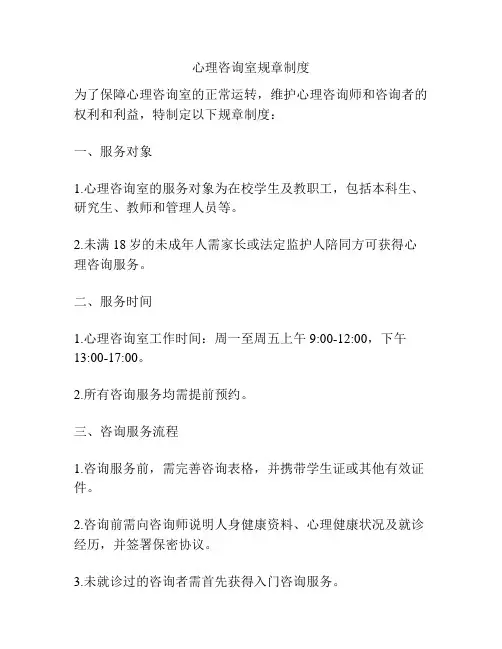 心理咨询室规章制度

为了保障心理咨询室的正常运转，维护心理咨询师和咨询者的权利和利益，特制定以下规章制度：

一、服务对象

1.心理咨询室的服务对象为在校学生及教职工，包括本科生、研究生、教师和管理人员等。

2.未满 18 岁的未成年人需家长或法定监护人陪同方可获得心理咨询服务。

二、服务时间

1.心理咨询室工作时间：周一至周五上午 9:00-12:00，下午 13:00-17:00。

2.所有咨询服务均需提前预约。

三、咨询服务流程

1.咨询服务前，需完善咨询表格，并携带学生证或其他有效证件。

2.咨询前需向咨询师说明人身健康资料、心理健康状况及就诊经历，并签署保密协议。

3.未就诊过的咨询者需首先获得入门咨询服务。